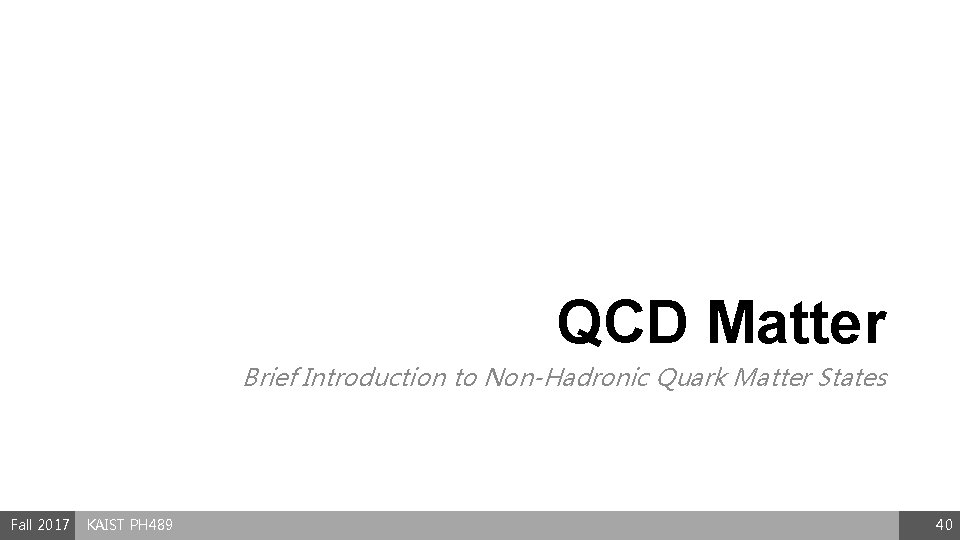 QCD Matter

Brief Introduction to Non-Hadronic Quark Matter States

Fall 2017 KAIST PH489 40